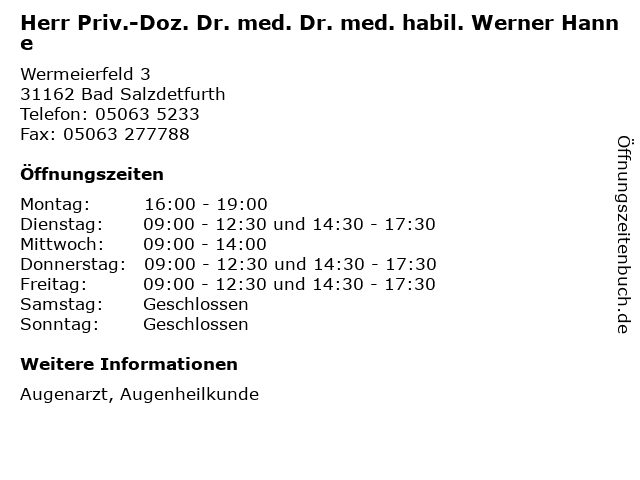 Herr Priv.-Doz. Dr. med. Dr. med. habil. Werner Hanne

Wermeierfeld 3
31162 Bad Salzdetfurth
Telefon: 05063 5233
Fax: 05063 277788

Öffnungszeiten

| | |
|---|---|
| Montag: | 16:00 - 19:00 |
| Dienstag: | 09:00 - 12:30 und 14:30 - 17:30 |
| Mittwoch: | 09:00 - 14:00 |
| Donnerstag: | 09:00 - 12:30 und 14:30 - 17:30 |
| Freitag: | 09:00 - 12:30 und 14:30 - 17:30 |
| Samstag: | Geschlossen |
| Sonntag: | Geschlossen |

Weitere Informationen

Augenarzt, Augenheilkunde

Öffnungszeitenbuch.de